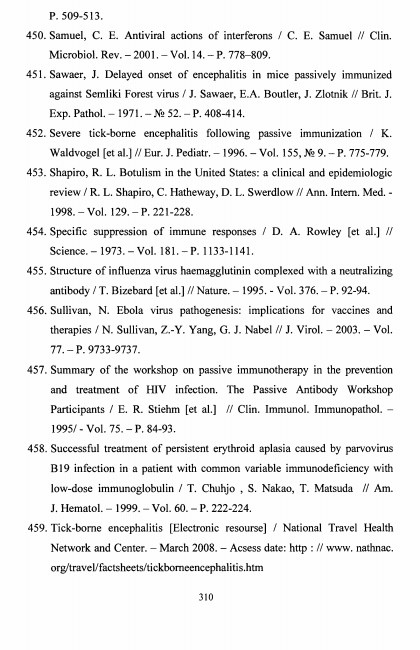 P. 509-513.

450. Samuel, C. E. Antiviral actions of interferons / C. E. Samuel // Clin. Microbiol. Rev. – 2001. – Vol. 14. – P. 778–809.

451. Sawaer, J. Delayed onset of encephalitis in mice passively immunized against Semliki Forest virus / J. Sawaer, E.A. Boutler, J. Zlotnik // Brit. J. Exp. Pathol. – 1971. – № 52. – P. 408-414.

452. Severe tick-borne encephalitis following passive immunization / K. Waldvogel [et al.] // Eur. J. Pediatr. – 1996. – Vol. 155, № 9. – P. 775-779.

453. Shapiro, R. L. Botulism in the United States: a clinical and epidemiologic review / R. L. Shapiro, C. Hatheway, D. L. Swerdlow // Ann. Intern. Med. - 1998. – Vol. 129. – P. 221-228.

454. Specific suppression of immune responses / D. A. Rowley [et al.] // Science. – 1973. – Vol. 181. – P. 1133-1141.

455. Structure of influenza virus haemagglutinin complexed with a neutralizing antibody / T. Bizebard [et al.] // Nature. – 1995. - Vol. 376. – P. 92-94.

456. Sullivan, N. Ebola virus pathogenesis: implications for vaccines and therapies / N. Sullivan, Z.-Y. Yang, G. J. Nabel // J. Virol. – 2003. – Vol. 77. – P. 9733-9737.

457. Summary of the workshop on passive immunotherapy in the prevention and treatment of HIV infection. The Passive Antibody Workshop Participants / E. R. Stiehm [et al.] // Clin. Immunol. Immunopathol. – 1995/ - Vol. 75. – P. 84-93.

458. Successful treatment of persistent erythroid aplasia caused by parvovirus B19 infection in a patient with common variable immunodeficiency with low-dose immunoglobulin / T. Chuhjo , S. Nakao, T. Matsuda // Am. J. Hematol. – 1999. – Vol. 60. – P. 222-224.

459. Tick-borne encephalitis [Electronic resourse] / National Travel Health Network and Center. – March 2008. – Acsess date: http : // www. nathnac. org/travel/factsheets/tickborneencephalitis.htm

310